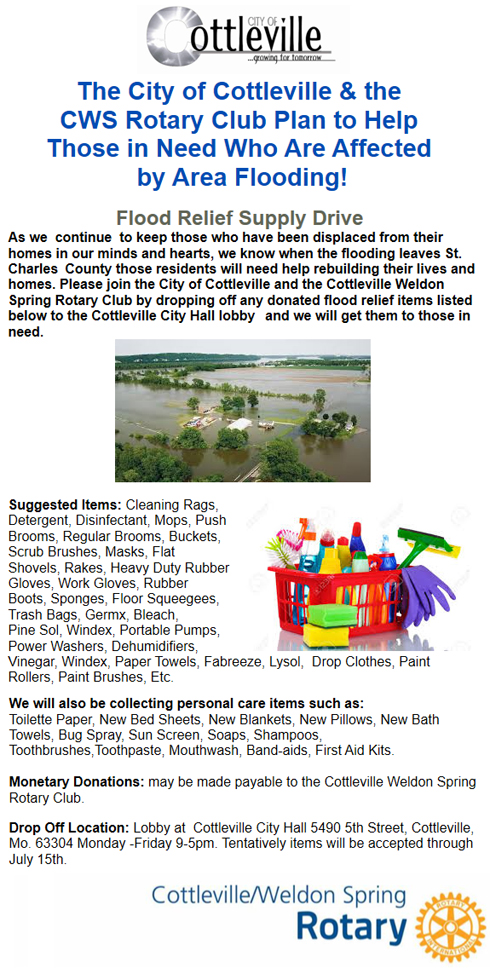 CITY OF
Cottleville
...growing for tomorrow

The City of Cottleville & the CWS Rotary Club Plan to Help Those in Need Who Are Affected by Area Flooding!

Flood Relief Supply Drive

As we continue to keep those who have been displaced from their homes in our minds and hearts, we know when the flooding leaves St. Charles County those residents will need help rebuilding their lives and homes. Please join the City of Cottleville and the Cottleville Weldon Spring Rotary Club by dropping off any donated flood relief items listed below to the Cottleville City Hall lobby and we will get them to those in need.

Suggested Items: Cleaning Rags, Detergent, Disinfectant, Mops, Push Brooms, Regular Brooms, Buckets, Scrub Brushes, Masks, Flat Shovels, Rakes, Heavy Duty Rubber Gloves, Work Gloves, Rubber Boots, Sponges, Floor Squeegees, Trash Bags, Germx, Bleach, Pine Sol, Windex, Portable Pumps, Power Washers, Dehumidifiers, Vinegar, Windex, Paper Towels, Fabreeze, Lysol, Drop Clothes, Paint Rollers, Paint Brushes, Etc.

We will also be collecting personal care items such as:
Toilette Paper, New Bed Sheets, New Blankets, New Pillows, New Bath Towels, Bug Spray, Sun Screen, Soaps, Shampoos, Toothbrushes,Toothpaste, Mouthwash, Band-aids, First Aid Kits.

Monetary Donations: may be made payable to the Cottleville Weldon Spring Rotary Club.

Drop Off Location: Lobby at Cottleville City Hall 5490 5th Street, Cottleville, Mo. 63304 Monday -Friday 9-5pm. Tentatively items will be accepted through July 15th.

Cottleville/Weldon Spring
Rotary
ROTARY INTERNATIONAL